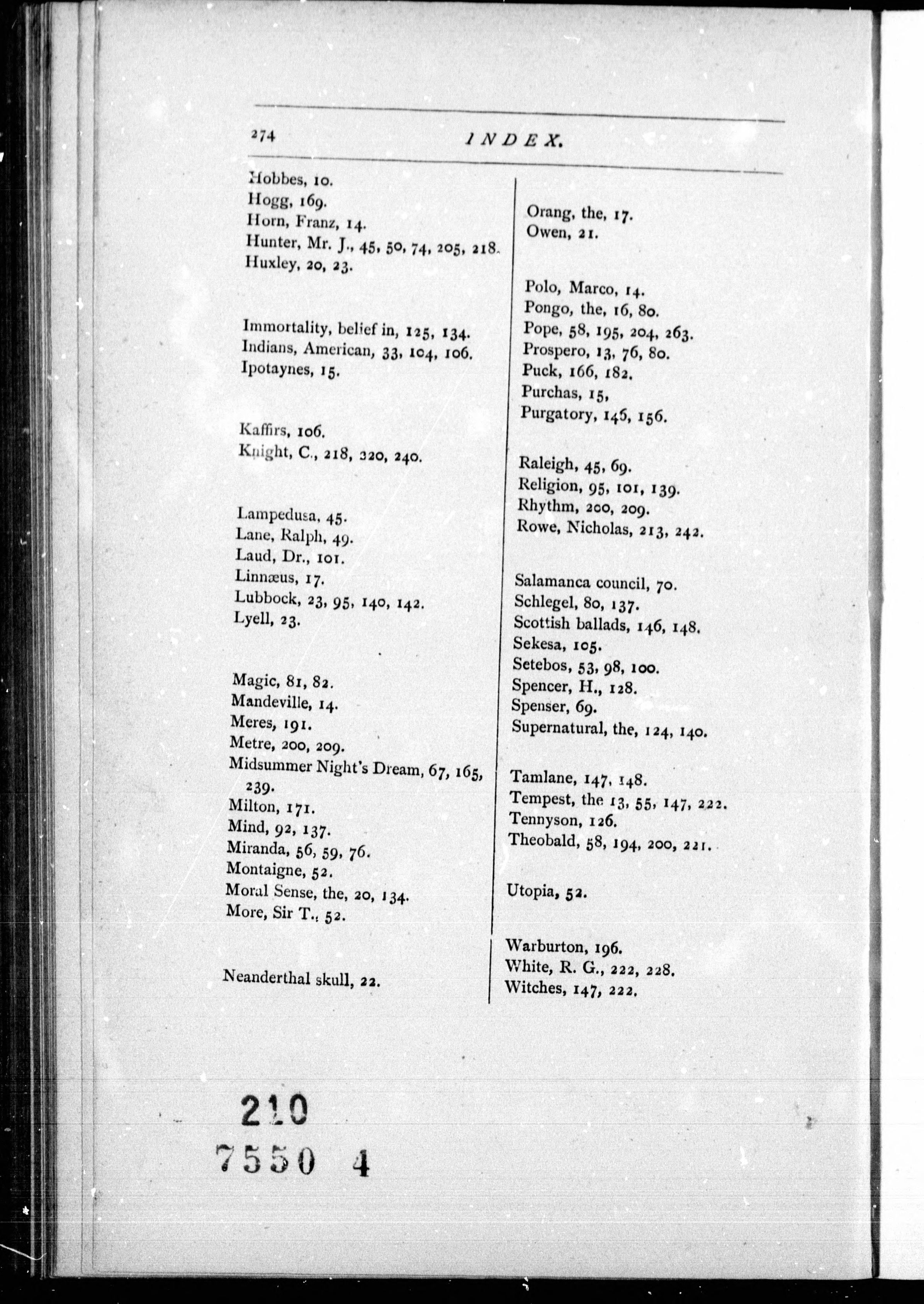 274 INDEX.

Hobbes, 10.
Hogg, 169.
Horn, Franz, 14.
Hunter, Mr. J., 45, 50, 74, 205, 218.
Huxley, 20, 23.

Immortality, belief in, 125, 134.
Indians, American, 33, 104, 106.
Ipotaynes, 15.

Kaffirs, 106.
Knight, C., 218, 220, 240.

Lampedusa, 45.
Lane, Ralph, 49.
Laud, Dr., 101.
Linnæus, 17.
Lubbock, 23, 95, 140, 142.
Lyell, 23.

Magic, 81, 82.
Mandeville, 14.
Meres, 191.
Metre, 200, 209.
Midsummer Night's Dream, 67, 165, 239.
Milton, 171.
Mind, 92, 137.
Miranda, 56, 59, 76.
Montaigne, 52.
Moral Sense, the, 20, 134.
More, Sir T., 52.

Neanderthal skull, 22.

Orang, the, 17.
Owen, 21.

Polo, Marco, 14.
Pongo, the, 16, 80.
Pope, 58, 195, 204, 263.
Prospero, 13, 76, 80.
Puck, 166, 182.
Purchas, 15,
Purgatory, 145, 156.

Raleigh, 45, 69.
Religion, 95, 101, 139.
Rhythm, 200, 209.
Rowe, Nicholas, 213, 242.

Salamanca council, 70.
Schlegel, 80, 137.
Scottish ballads, 146, 148.
Sekesa, 105.
Setebos, 53, 98, 100.
Spencer, H., 128.
Spenser, 69.
Supernatural, the, 124, 140.

Tamlane, 147, 148.
Tempest, the 13, 55, 147, 222.
Tennyson, 126.
Theobald, 58, 194, 200, 221.

Utopia, 52.

Warburton, 196.
White, R. G., 222, 228.
Witches, 147, 222.

210
7550 4